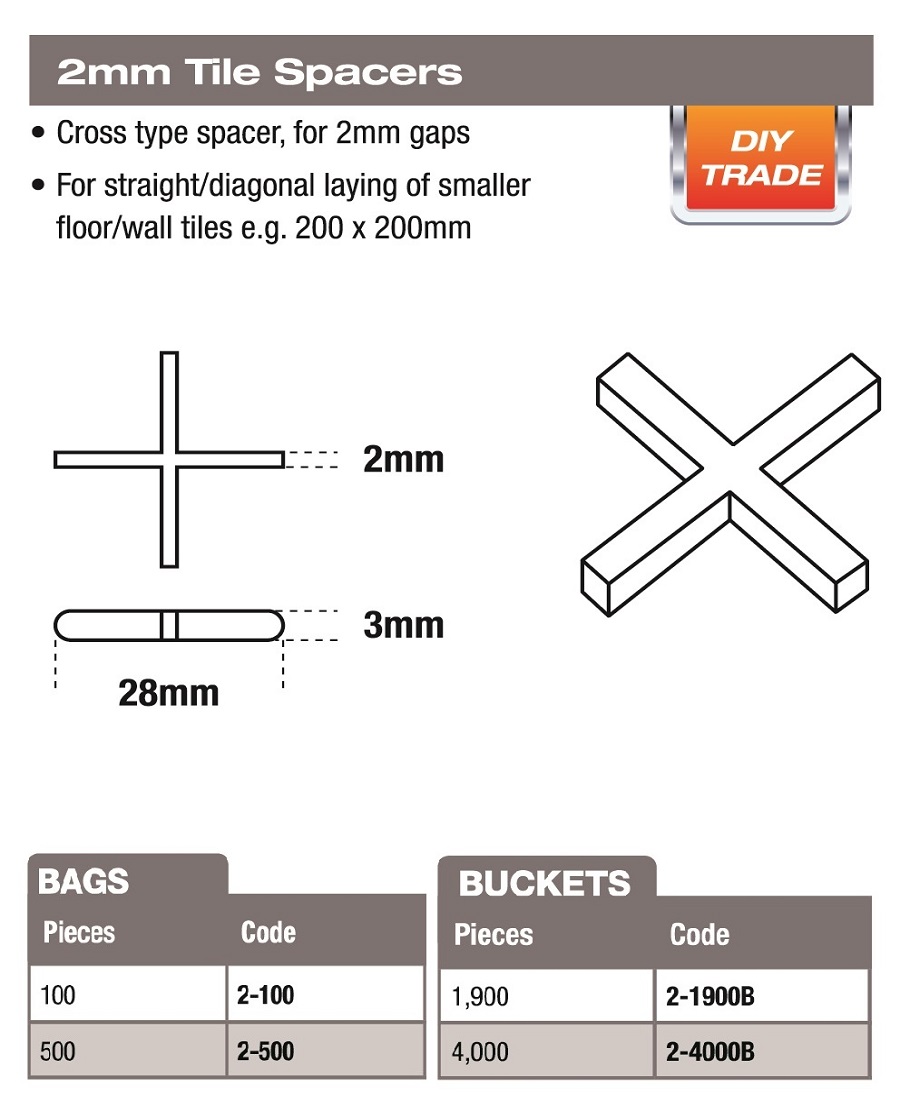 2mm Tile Spacers

• Cross type spacer, for 2mm gaps

• For straight/diagonal laying of smaller floor/wall tiles e.g. 200 x 200mm

DIY
TRADE

2mm

3mm

28mm

BAGS

| Pieces | Code |
|---|---|
| 100 | 2-100 |
| 500 | 2-500 |

BUCKETS

| Pieces | Code |
|---|---|
| 1,900 | 2-1900B |
| 4,000 | 2-4000B |